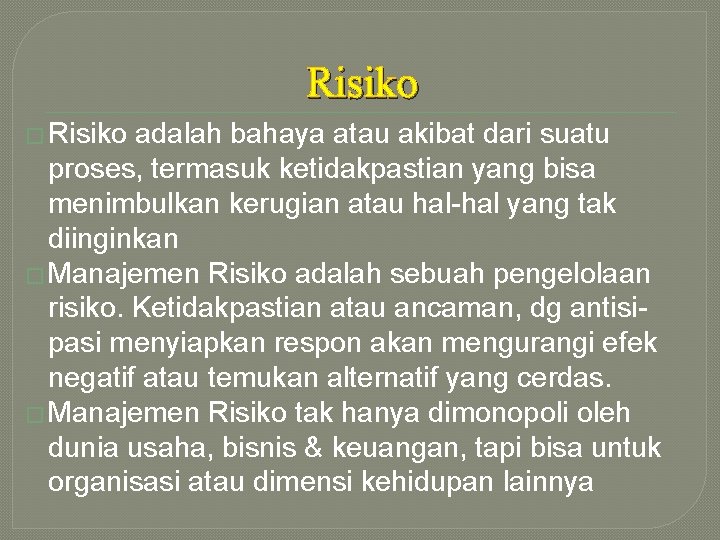 Risiko

Risiko adalah bahaya atau akibat dari suatu proses, termasuk ketidakpastian yang bisa menimbulkan kerugian atau hal-hal yang tak diinginkan

Manajemen Risiko adalah sebuah pengelolaan risiko. Ketidakpastian atau ancaman, dg antisipasi menyiapkan respon akan mengurangi efek negatif atau temukan alternatif yang cerdas.

Manajemen Risiko tak hanya dimonopoli oleh dunia usaha, bisnis & keuangan, tapi bisa untuk organisasi atau dimensi kehidupan lainnya